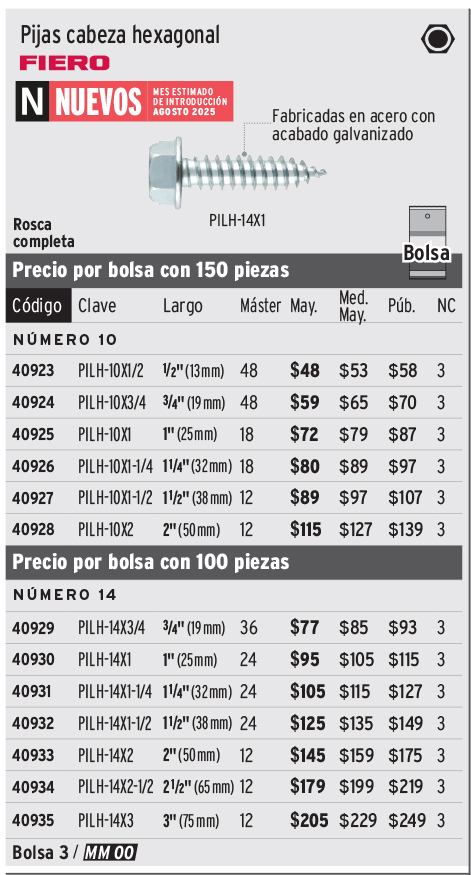 Pijas cabeza hexagonal

FIERO

N NUEVOS MES ESTIMADO DE INTRODUCCIÓN AGOSTO 2025

Fabricadas en acero con acabado galvanizado

PILH-14X1

Rosca completa

Bolsa

Precio por bolsa con 150 piezas

| Código | Clave | Largo | Máster | May. | Med. May. | Púb. | NC |
|---|---|---|---|---|---|---|---|
| NÚMERO 10 | | | | | | | |
| 40923 | PILH-10X1/2 | 1/2" (13 mm) | 48 | $48 | $53 | $58 | 3 |
| 40924 | PILH-10X3/4 | 3/4" (19 mm) | 48 | $59 | $65 | $70 | 3 |
| 40925 | PILH-10X1 | 1" (25 mm) | 18 | $72 | $79 | $87 | 3 |
| 40926 | PILH-10X1-1/4 | 1 1/4" (32 mm) | 18 | $80 | $89 | $97 | 3 |
| 40927 | PILH-10X1-1/2 | 1 1/2" (38 mm) | 12 | $89 | $97 | $107 | 3 |
| 40928 | PILH-10X2 | 2" (50 mm) | 12 | $115 | $127 | $139 | 3 |

Precio por bolsa con 100 piezas

| NÚMERO 14 | | | | | | | |
|---|---|---|---|---|---|---|---|
| 40929 | PILH-14X3/4 | 3/4" (19 mm) | 36 | $77 | $85 | $93 | 3 |
| 40930 | PILH-14X1 | 1" (25 mm) | 24 | $95 | $105 | $115 | 3 |
| 40931 | PILH-14X1-1/4 | 1 1/4" (32 mm) | 24 | $105 | $115 | $127 | 3 |
| 40932 | PILH-14X1-1/2 | 1 1/2" (38 mm) | 24 | $125 | $135 | $149 | 3 |
| 40933 | PILH-14X2 | 2" (50 mm) | 12 | $145 | $159 | $175 | 3 |
| 40934 | PILH-14X2-1/2 | 2 1/2" (65 mm) | 12 | $179 | $199 | $219 | 3 |
| 40935 | PILH-14X3 | 3" (75 mm) | 12 | $205 | $229 | $249 | 3 |

Bolsa 3 / MM 00